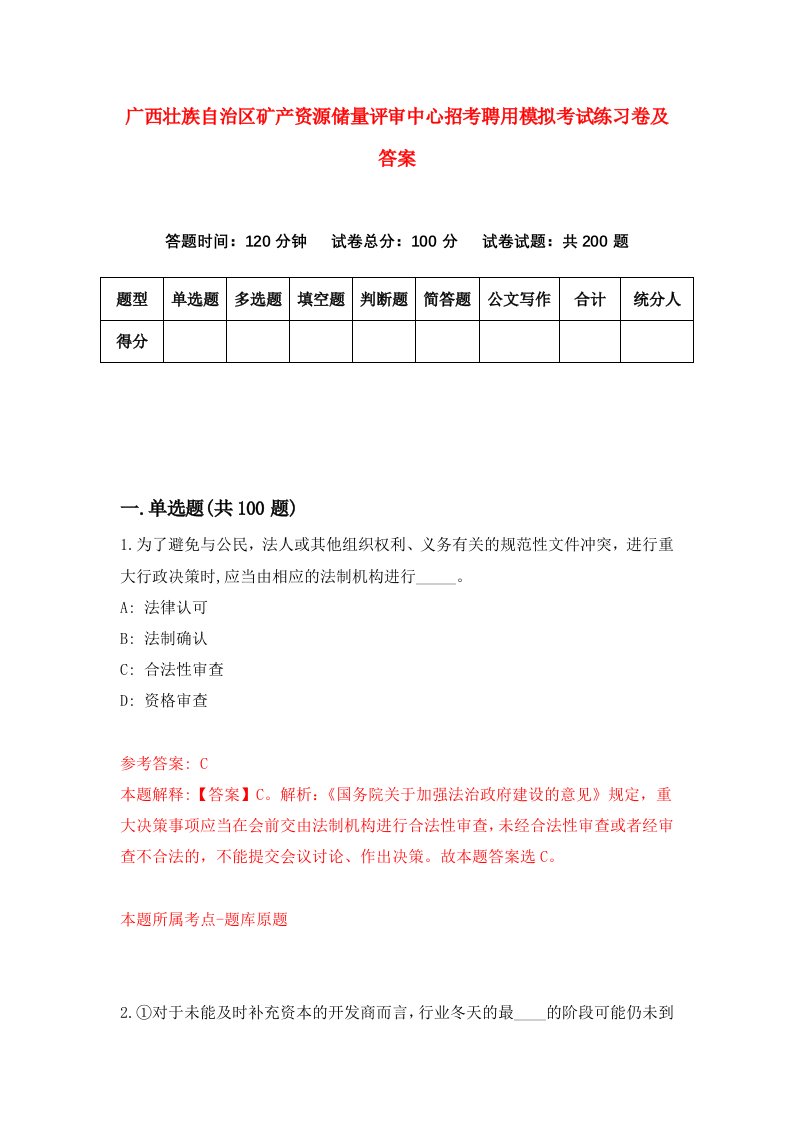 广西壮族自治区矿产资源储量评审中心招考聘用模拟考试练习卷及答案

答题时间：120 分钟　试卷总分：100 分　试卷试题：共 200 题

| 题型 | 单选题 | 多选题 | 填空题 | 判断题 | 简答题 | 公文写作 | 合计 | 统分人 |
|---|---|---|---|---|---|---|---|---|
| 得分 | | | | | | | | |

一.单选题(共 100 题)

1.为了避免与公民，法人或其他组织权利、义务有关的规范性文件冲突，进行重大行政决策时,应当由相应的法制机构进行_____。

A: 法律认可

B: 法制确认

C: 合法性审查

D: 资格审查

参考答案: C

本题解释:【答案】C。解析:《国务院关于加强法治政府建设的意见》规定，重大决策事项应当在会前交由法制机构进行合法性审查，未经合法性审查或者经审查不合法的，不能提交会议讨论、作出决策。故本题答案选 C。

本题所属考点-题库原题

2.①对于未能及时补充资本的开发商而言，行业冬天的最____的阶段可能仍未到